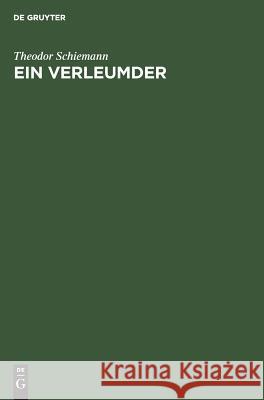 DE GRUYTER

Theodor Schiemann
EIN VERLEUMDER

DE
G

Kraina Książek